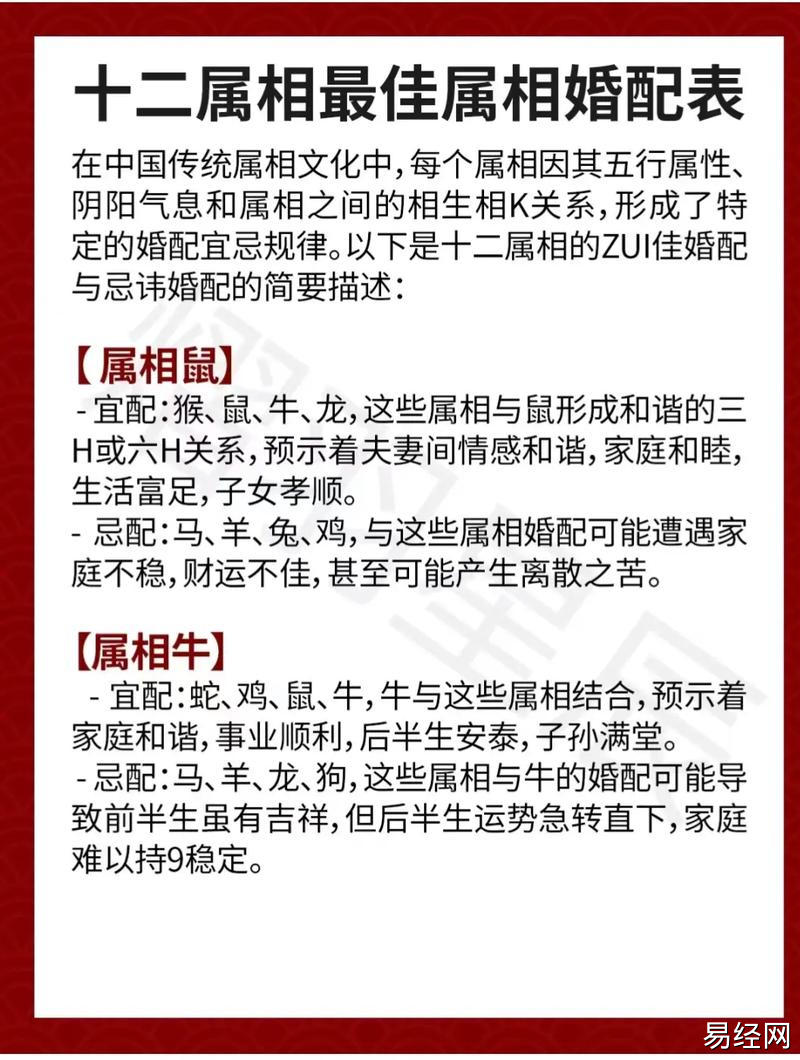 十二属相最佳属相婚配表

在中国传统属相文化中，每个属相因其五行属性、阴阳气息和属相之间的相生相K关系，形成了特定的婚配宜忌规律。以下是十二属相的ZUI佳婚配与忌讳婚配的简要描述：

【属相鼠】
- 宜配：猴、鼠、牛、龙，这些属相与鼠形成和谐的三H或六H关系，预示着夫妻间情感和谐，家庭和睦，生活富足，子女孝顺。
- 忌配：马、羊、兔、鸡，与这些属相婚配可能遭遇家庭不稳，财运不佳，甚至可能产生离散之苦。

【属相牛】
- 宜配：蛇、鸡、鼠、牛，牛与这些属相结合，预示着家庭和谐，事业顺利，后半生安泰，子孙满堂。
- 忌配：马、羊、龙、狗，这些属相与牛的婚配可能导致前半生虽有吉祥，但后半生运势急转直下，家庭难以持9稳定。

易经网